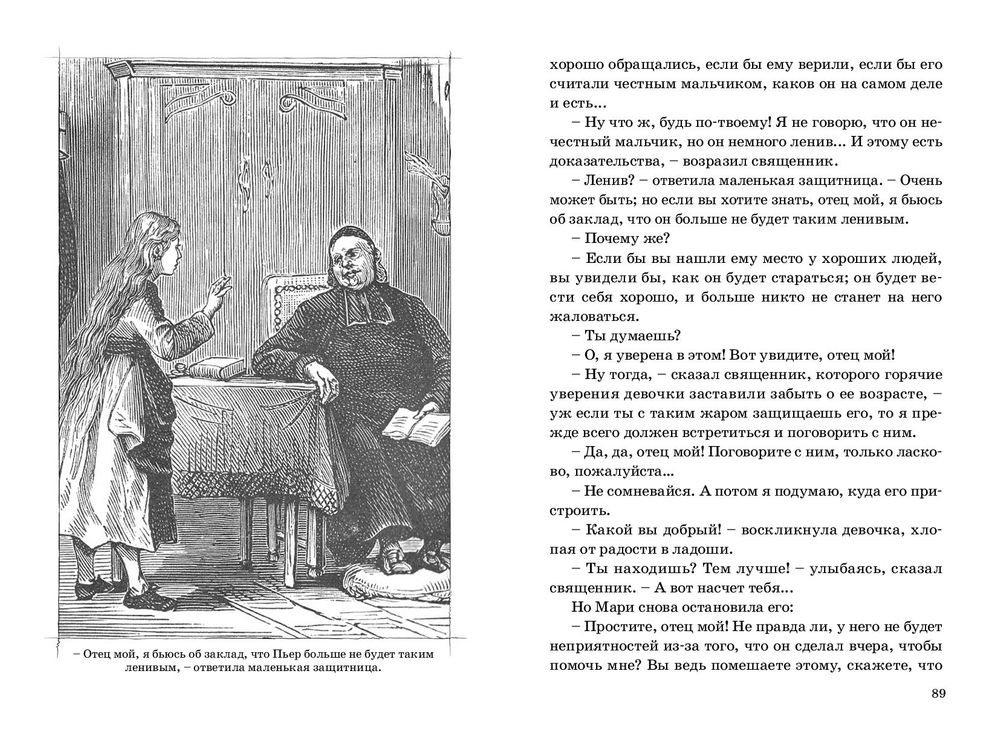 – Отец мой, я бьюсь об заклад, что Пьер больше не будет таким ленивым, – ответила маленькая защитница.

хорошо обращались, если бы ему верили, если бы его считали честным мальчиком, каков он на самом деле и есть...

– Ну что ж, будь по-твоему! Я не говорю, что он нечестный мальчик, но он немного ленив... И этому есть доказательства, – возразил священник.

– Ленив? – ответила маленькая защитница. – Очень может быть; но если вы хотите знать, отец мой, я бьюсь об заклад, что он больше не будет таким ленивым.

– Почему же?

– Если бы вы нашли ему место у хороших людей, вы увидели бы, как он будет стараться; он будет вести себя хорошо, и больше никто не станет на него жаловаться.

– Ты думаешь?

– О, я уверена в этом! Вот увидите, отец мой!

– Ну тогда, – сказал священник, которого горячие уверения девочки заставили забыть о ее возрасте, – уж если ты с таким жаром защищаешь его, то я прежде всего должен встретиться и поговорить с ним.

– Да, да, отец мой! Поговорите с ним, только ласково, пожалуйста...

– Не сомневайся. А потом я подумаю, куда его пристроить.

– Какой вы добрый! – воскликнула девочка, хлопая от радости в ладоши.

– Ты находишь? Тем лучше! – улыбаясь, сказал священник. – А вот насчет тебя...

Но Мари снова остановила его:

– Простите, отец мой! Не правда ли, у него не будет неприятностей из-за того, что он сделал вчера, чтобы помочь мне? Вы ведь помешаете этому, скажете, что

89